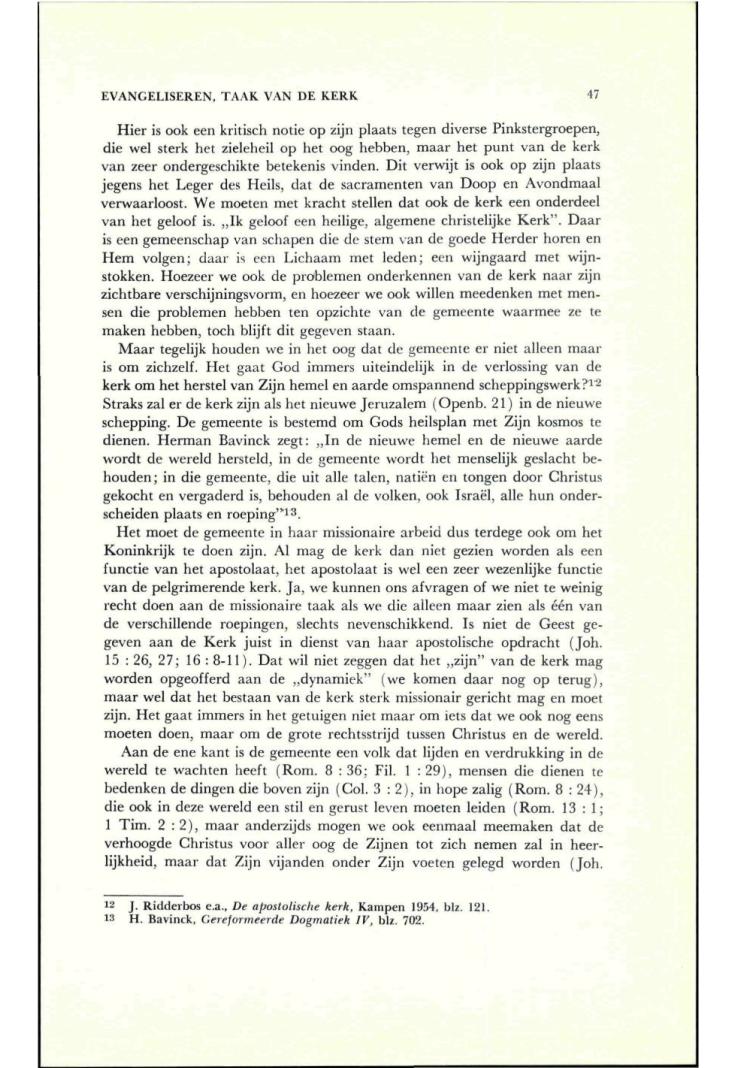 EVANGELISEREN, TAAK VAN DE KERK

47

Hier is ook een kritisch notie op zijn plaats tegen diverse Pinkstergroepen, die wel sterk het zieleheil op het oog hebben, maar het punt van de kerk van zeer ondergeschikte betekenis vinden. Dit verwijt is ook op zijn plaats jegens het Leger des Heils, dat de sacramenten van Doop en Avondmaal verwaarloost. We moeten met kracht stellen dat ook de kerk een onderdeel van het geloof is. „Ik geloof een heilige, algemene christelijke Kerk". Daar is een gemeenschap van schapen die de stem van de goede Herder horen en Hem volgen; daar is een Lichaam met leden; een wijngaard met wijnstokken. Hoezeer we ook de problemen onderkennen van de kerk naar zijn zichtbare verschijningsvorm, en hoezeer we ook willen meedenken met mensen die problemen hebben ten opzichte van de gemeente waarmee ze te maken hebben, toch blijft dit gegeven staan.

Maar tegelijk houden we in het oog dat de gemeente er niet alleen maar is om zichzelf. Het gaat God immers uiteindelijk in de verlossing van de kerk om het herstel van Zijn hemel en aarde omspannend scheppingswerk?$^{12}$ Straks zal er de kerk zijn als het nieuwe Jeruzalem (Openb. 21) in de nieuwe schepping. De gemeente is bestemd om Gods heilsplan met Zijn kosmos te dienen. Herman Bavinck zegt: „In de nieuwe hemel en de nieuwe aarde wordt de wereld hersteld, in de gemeente wordt het menselijk geslacht behouden; in die gemeente, die uit alle talen, natiën en tongen door Christus gekocht en vergaderd is, behouden al de volken, ook Israël, alle hun onderscheiden plaats en roeping"$^{13}$.

Het moet de gemeente in haar missionaire arbeid dus terdege ook om het Koninkrijk te doen zijn. Al mag de kerk dan niet gezien worden als een functie van het apostolaat, het apostolaat is wel een zeer wezenlijke functie van de pelgrimerende kerk. Ja, we kunnen ons afvragen of we niet te weinig recht doen aan de missionaire taak als we die alleen maar zien als één van de verschillende roepingen, slechts nevenschikkend. Is niet de Geest gegeven aan de Kerk juist in dienst van haar apostolische opdracht (Joh. 15 : 26, 27; 16 : 8-11). Dat wil niet zeggen dat het „zijn" van de kerk mag worden opgeofferd aan de „dynamiek" (we komen daar nog op terug), maar wel dat het bestaan van de kerk sterk missionair gericht mag en moet zijn. Het gaat immers in het getuigen niet maar om iets dat we ook nog eens moeten doen, maar om de grote rechtsstrijd tussen Christus en de wereld.

Aan de ene kant is de gemeente een volk dat lijden en verdrukking in de wereld te wachten heeft (Rom. 8 : 36; Fil. 1 : 29), mensen die dienen te bedenken de dingen die boven zijn (Col. 3 : 2), in hope zalig (Rom. 8 : 24), die ook in deze wereld een stil en gerust leven moeten leiden (Rom. 13 : 1; 1 Tim. 2 : 2), maar anderzijds mogen we ook eenmaal meemaken dat de verhoogde Christus voor aller oog de Zijnen tot zich nemen zal in heerlijkheid, maar dat Zijn vijanden onder Zijn voeten gelegd worden (Joh.

12 J. Ridderbos e.a., De apostolische kerk, Kampen 1954, blz. 121.
13 H. Bavinck, Gereformeerde Dogmatiek IV, blz. 702.